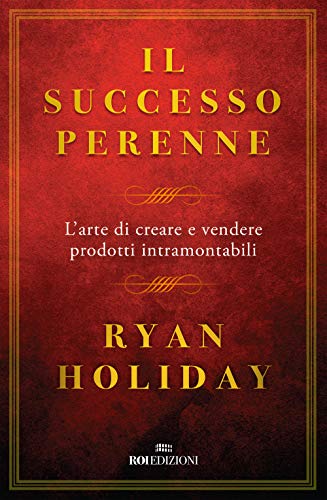 IL SUCCESSO PERENNE

L'arte di creare e vendere prodotti intramontabili

RYAN HOLIDAY

ROI EDIZIONI